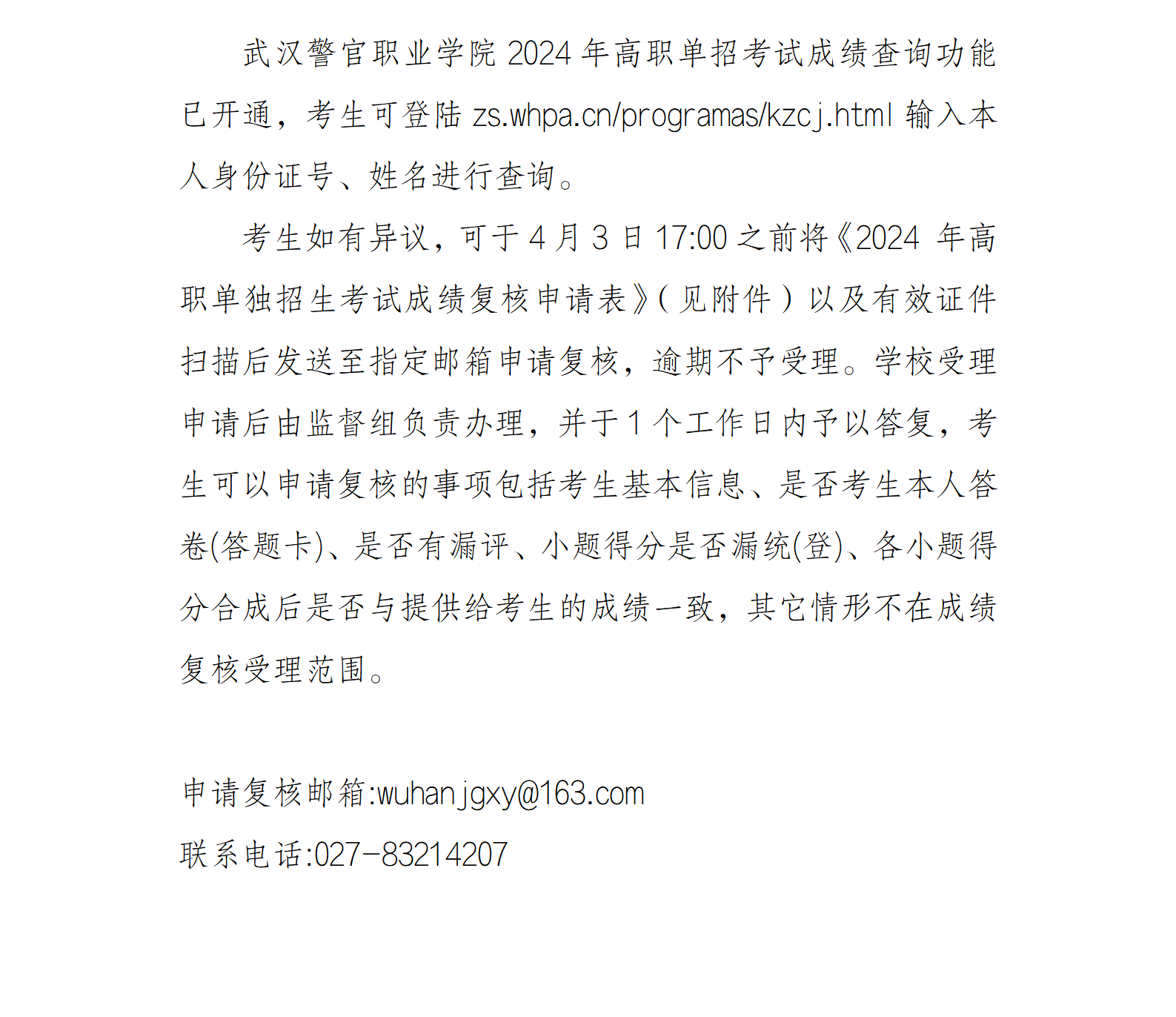 武汉警官职业学院 2024 年高职单招考试成绩查询功能已开通，考生可登陆 zs.whpa.cn/programas/kzcj.html 输入本人身份证号、姓名进行查询。

考生如有异议，可于 4 月 3 日 17:00 之前将《2024 年高职单独招生考试成绩复核申请表》（见附件）以及有效证件扫描后发送至指定邮箱申请复核，逾期不予受理。学校受理申请后由监督组负责办理，并于 1 个工作日内予以答复，考生可以申请复核的事项包括考生基本信息、是否考生本人答卷(答题卡)、是否有漏评、小题得分是否漏统(登)、各小题得分合成后是否与提供给考生的成绩一致，其它情形不在成绩复核受理范围。

申请复核邮箱:wuhanjgxy@163.com

联系电话:027-83214207